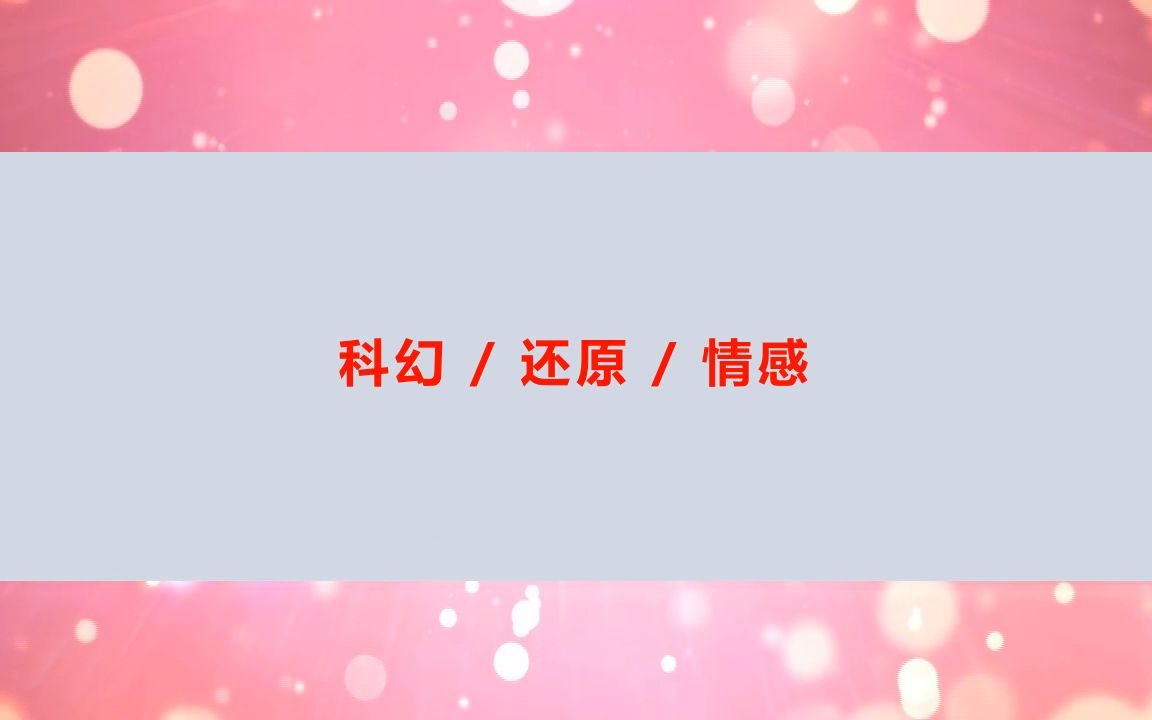 科幻 / 还原 / 情感